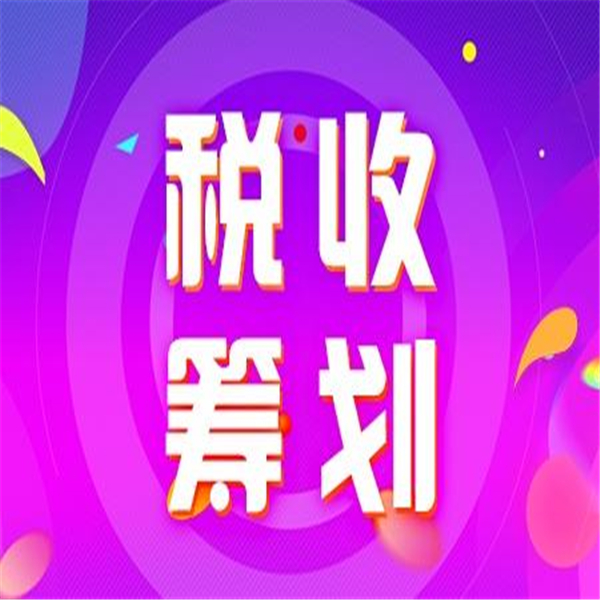 税收
筹划